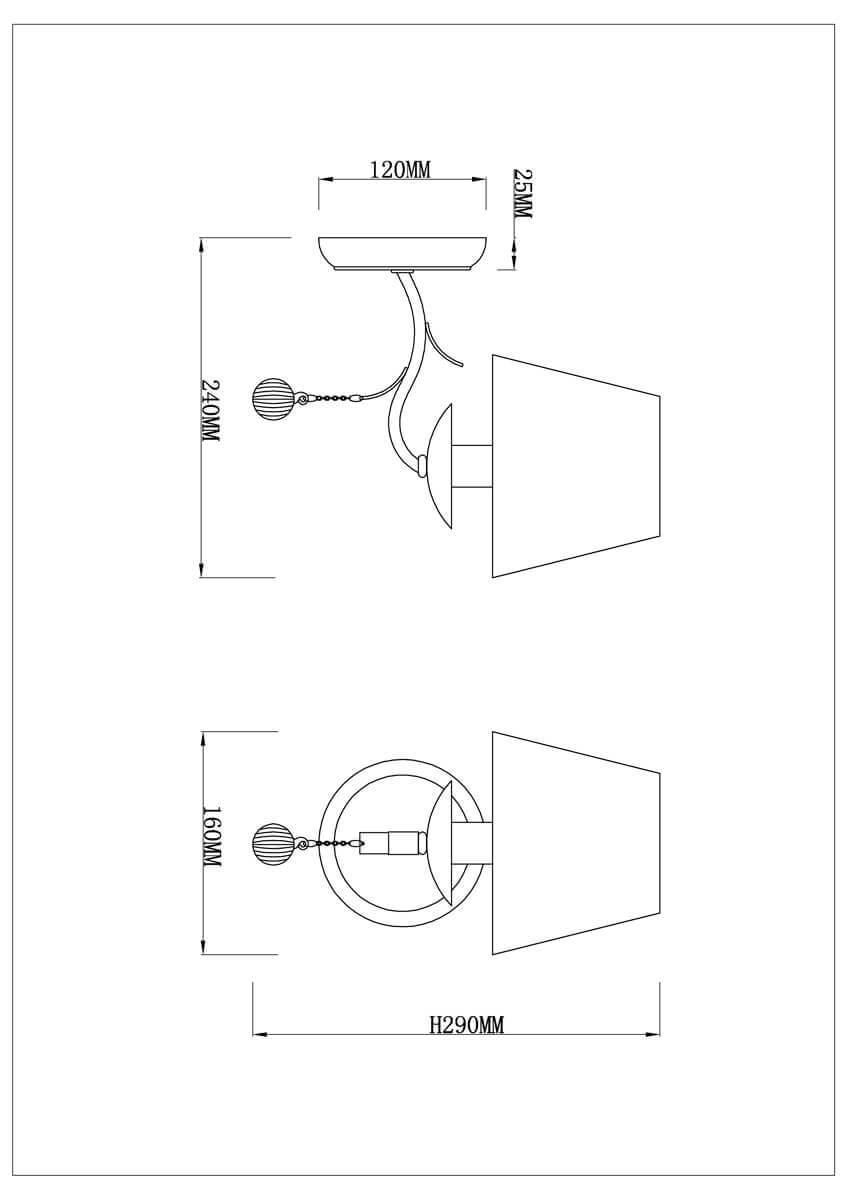 120MM

25MM

240MM

160MM

H290MM